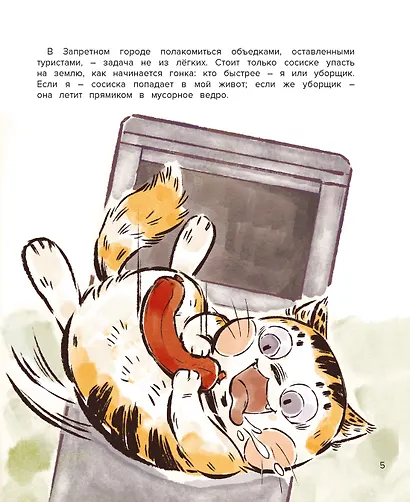 В Запретном городе полакомиться объедками, оставленными туристами, – задача не из лёгких. Стоит только сосиске упасть на землю, как начинается гонка: кто быстрее – я или уборщик. Если я – сосиска попадает в мой живот; если же уборщик – она летит прямиком в мусорное ведро.

5